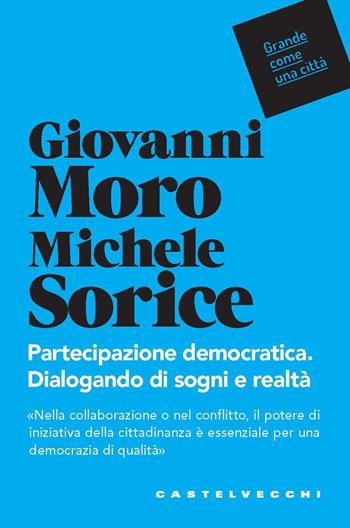 Grande come una città

Giovanni Moro Michele Sorice

Partecipazione democratica. Dialogando di sogni e realtà

«Nella collaborazione o nel conflitto, il potere di iniziativa della cittadinanza è essenziale per una democrazia di qualità»

CASTELVECCHI